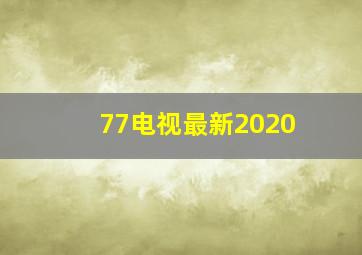 77电视最新2020